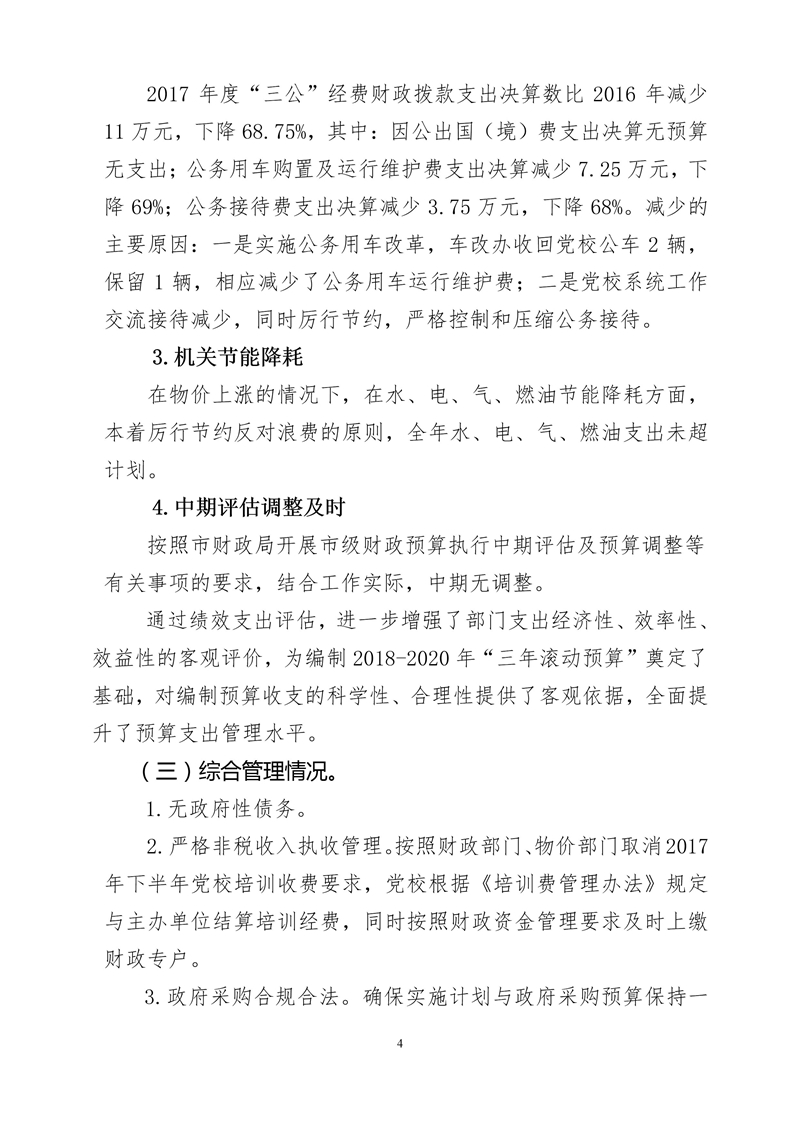 2017年度“三公”经费财政拨款支出决算数比2016年减少11万元，下降68.75%，其中：因公出国（境）费支出决算无预算无支出；公务用车购置及运行维护费支出决算减少7.25万元，下降69%；公务接待费支出决算减少3.75万元，下降68%。减少的主要原因：一是实施公务用车改革，车改办收回党校公车2辆，保留1辆，相应减少了公务用车运行维护费；二是党校系统工作交流接待减少，同时厉行节约，严格控制和压缩公务接待。

3.机关节能降耗

在物价上涨的情况下，在水、电、气、燃油节能降耗方面，本着厉行节约反对浪费的原则，全年水、电、气、燃油支出未超计划。

4.中期评估调整及时

按照市财政局开展市级财政预算执行中期评估及预算调整等有关事项的要求，结合工作实际，中期无调整。

通过绩效支出评估，进一步增强了部门支出经济性、效率性、效益性的客观评价，为编制2018-2020年“三年滚动预算”奠定了基础，对编制预算收支的科学性、合理性提供了客观依据，全面提升了预算支出管理水平。

（三）综合管理情况。

1.无政府性债务。

2.严格非税收入执收管理。按照财政部门、物价部门取消2017年下半年党校培训收费要求，党校根据《培训费管理办法》规定与主办单位结算培训经费，同时按照财政资金管理要求及时上缴财政专户。

3.政府采购合规合法。确保实施计划与政府采购预算保持一

4